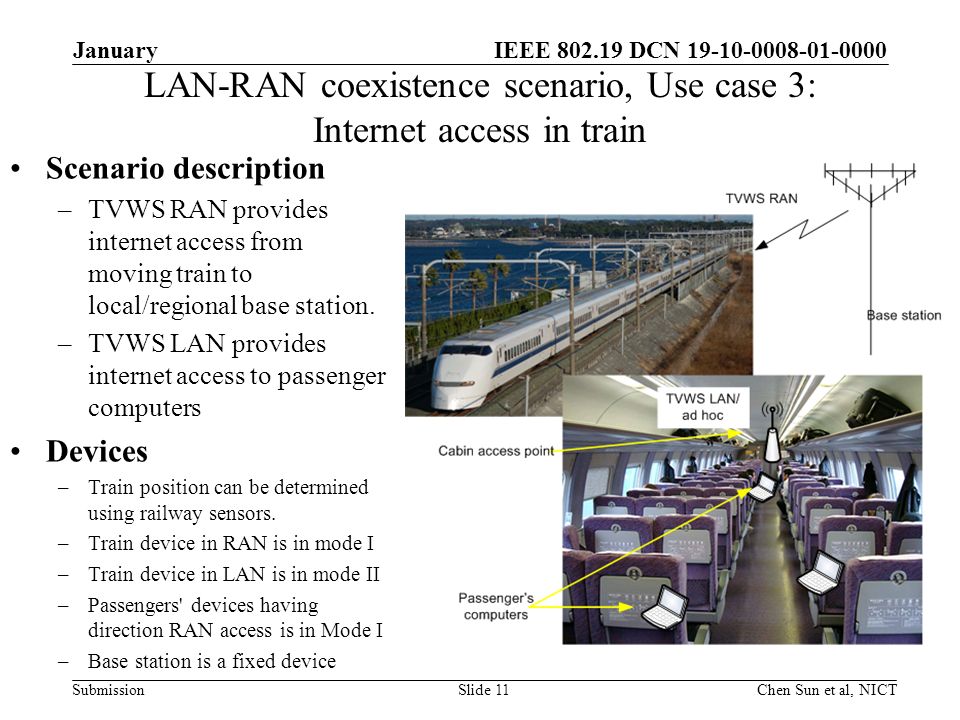 January

IEEE 802.19 DCN 19-10-0008-01-0000

LAN-RAN coexistence scenario, Use case 3: Internet access in train

• Scenario description
– TVWS RAN provides internet access from moving train to local/regional base station.
– TVWS LAN provides internet access to passenger computers

• Devices
– Train position can be determined using railway sensors.
– Train device in RAN is in mode I
– Train device in LAN is in mode II
– Passengers' devices having direction RAN access is in Mode I
– Base station is a fixed device

TVWS RAN

Base station

TVWS LAN/ ad hoc

Cabin access point

Passenger's computers

Submission

Slide 11

Chen Sun et al, NICT